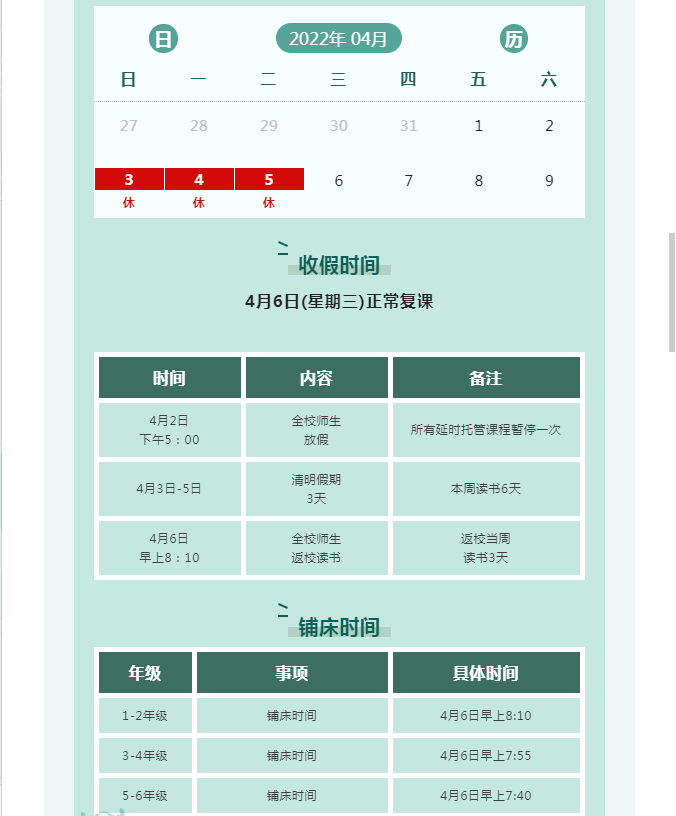 日 2022年 04月 历

| 日 | 一 | 二 | 三 | 四 | 五 | 六 |
|---|---|---|---|---|---|---|
| 27 | 28 | 29 | 30 | 31 | 1 | 2 |
| 3 休 | 4 休 | 5 休 | 6 | 7 | 8 | 9 |

收假时间

4月6日(星期三)正常复课

| 时间 | 内容 | 备注 |
|---|---|---|
| 4月2日 下午5：00 | 全校师生 放假 | 所有延时托管课程暂停一次 |
| 4月3日-5日 | 清明假期 3天 | 本周读书6天 |
| 4月6日 早上8：10 | 全校师生 返校读书 | 返校当周 读书3天 |

铺床时间

| 年级 | 事项 | 具体时间 |
|---|---|---|
| 1-2年级 | 铺床时间 | 4月6日早上8:10 |
| 3-4年级 | 铺床时间 | 4月6日早上7:55 |
| 5-6年级 | 铺床时间 | 4月6日早上7:40 |